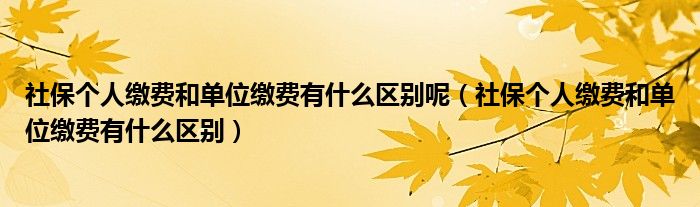 社保个人缴费和单位缴费有什么区别呢（社保个人缴费和单位缴费有什么区别）